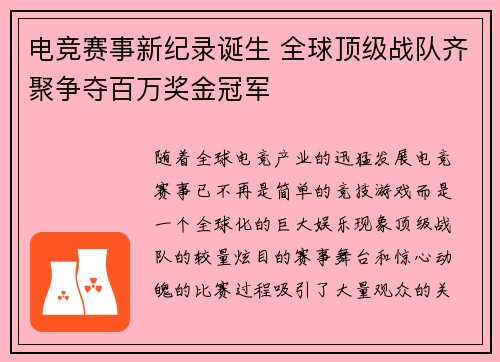 电竞赛事新纪录诞生 全球顶级战队齐聚争夺百万奖金冠军

随着全球电竞产业的迅猛发展电竞赛事已不再是简单的竞技游戏而是一个全球化的巨大娱乐现象顶级战队的较量炫目的赛事舞台和惊心动魄的比赛过程吸引了大量观众的关